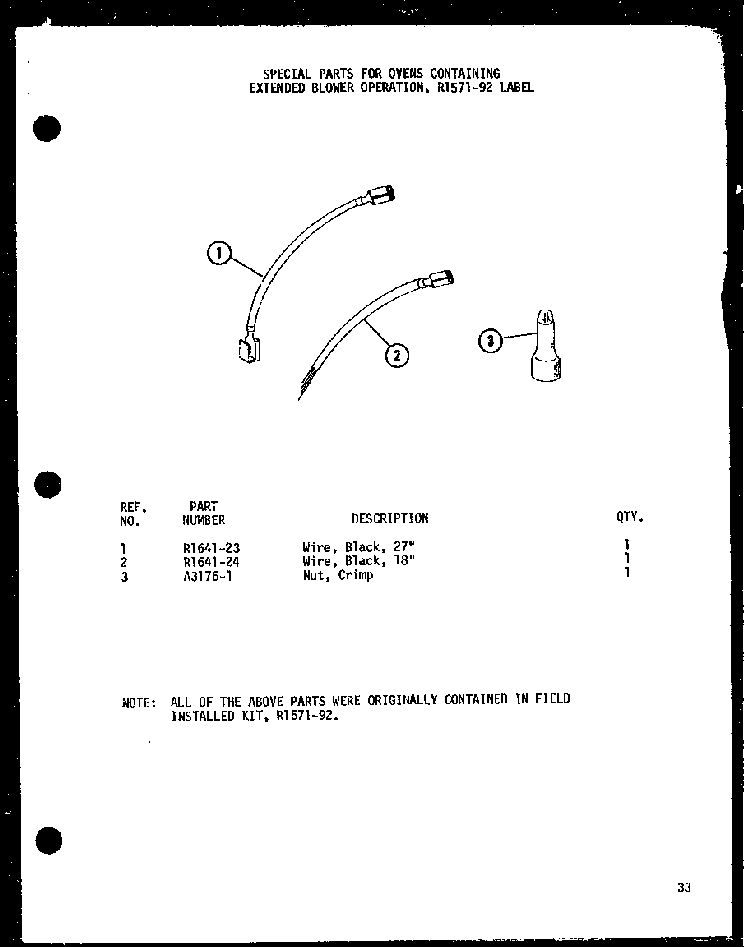 SPECIAL PARTS FOR OVENS CONTAINING
EXTENDED BLOWER OPERATION, R1571-92 LABEL

1

2

3

| REF. NO. | PART NUMBER | DESCRIPTION | QTY. |
|---|---|---|---|
| 1 | R1641-23 | Wire, Black, 27" | 1 |
| 2 | R1641-24 | Wire, Black, 18" | 1 |
| 3 | A3176-1 | Nut, Crimp | 1 |

NOTE: ALL OF THE ABOVE PARTS WERE ORIGINALLY CONTAINED IN FIELD INSTALLED KIT, R1571-92.

33